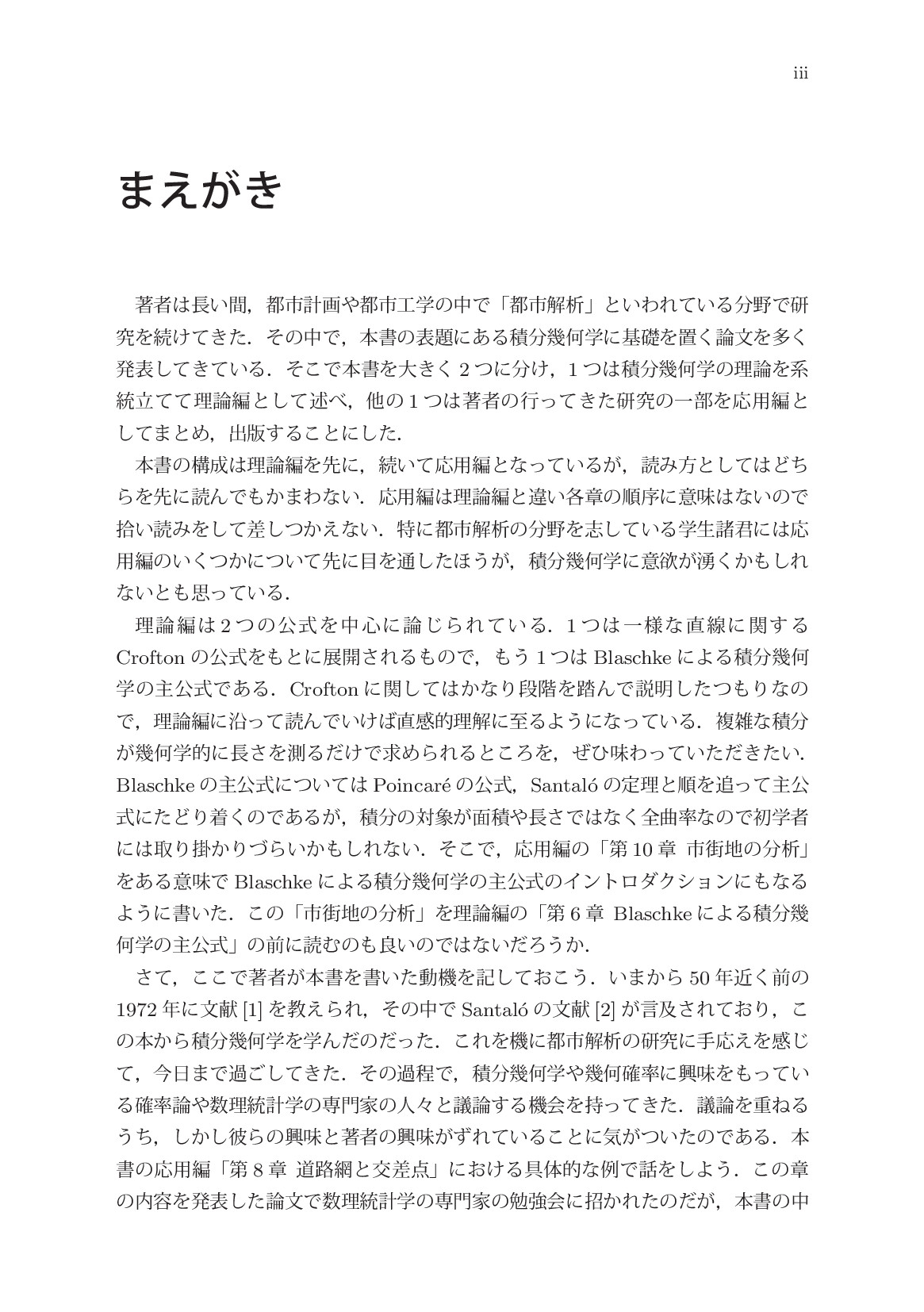 iii

まえがき

著者は長い間，都市計画や都市工学の中で「都市解析」といわれている分野で研究を続けてきた．その中で，本書の表題にある積分幾何学に基礎を置く論文を多く発表してきている．そこで本書を大きく2つに分け，1つは積分幾何学の理論を系統立てて理論編として述べ，他の1つは著者の行ってきた研究の一部を応用編としてまとめ，出版することにした．

本書の構成は理論編を先に，続いて応用編となっているが，読み方としてはどちらを先に読んでもかまわない．応用編は理論編と違い各章の順序に意味はないので拾い読みをして差しつかえない．特に都市解析の分野を志している学生諸君には応用編のいくつかについて先に目を通したほうが，積分幾何学に意欲が湧くかもしれないとも思っている．

理論編は2つの公式を中心に論じられている．1つは一様な直線に関するCroftonの公式をもとに展開されるもので，もう1つはBlaschkeによる積分幾何学の主公式である．Croftonに関してはかなり段階を踏んで説明したつもりなので，理論編に沿って読んでいけば直感的理解に至るようになっている．複雑な積分が幾何学的に長さを測るだけで求められるところを，ぜひ味わっていただきたい．Blaschkeの主公式についてはPoincaréの公式，Santalóの定理と順を追って主公式にたどり着くのであるが，積分の対象が面積や長さではなく全曲率なので初学者には取り掛かりづらいかもしれない．そこで，応用編の「第10章 市街地の分析」をある意味でBlaschkeによる積分幾何学の主公式のイントロダクションにもなるように書いた．この「市街地の分析」を理論編の「第6章 Blaschkeによる積分幾何学の主公式」の前に読むのも良いのではないだろうか．

さて，ここで著者が本書を書いた動機を記しておこう．いまから50年近く前の1972年に文献[1]を教えられ，その中でSantalóの文献[2]が言及されており，この本から積分幾何学を学んだのだった．これを機に都市解析の研究に手応えを感じて，今日まで過ごしてきた．その過程で，積分幾何学や幾何確率に興味をもっている確率論や数理統計学の専門家の人々と議論する機会を持ってきた．議論を重ねるうち，しかし彼らの興味と著者の興味がずれていることに気がついたのである．本書の応用編「第8章 道路網と交差点」における具体的な例で話をしよう．この章の内容を発表した論文で数理統計学の専門家の勉強会に招かれたのだが，本書の中